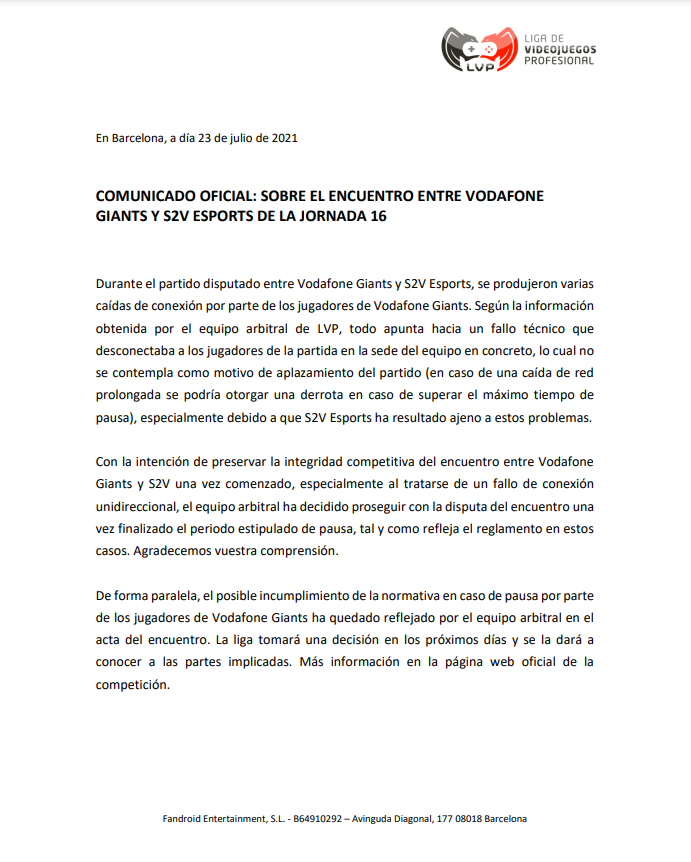 LVP
LIGA DE
VIDEOJUEGOS
PROFESIONAL

En Barcelona, a día 23 de julio de 2021

COMUNICADO OFICIAL: SOBRE EL ENCUENTRO ENTRE VODAFONE GIANTS Y S2V ESPORTS DE LA JORNADA 16

Durante el partido disputado entre Vodafone Giants y S2V Esports, se produjeron varias caídas de conexión por parte de los jugadores de Vodafone Giants. Según la información obtenida por el equipo arbitral de LVP, todo apunta hacia un fallo técnico que desconectaba a los jugadores de la partida en la sede del equipo en concreto, lo cual no se contempla como motivo de aplazamiento del partido (en caso de una caída de red prolongada se podría otorgar una derrota en caso de superar el máximo tiempo de pausa), especialmente debido a que S2V Esports ha resultado ajeno a estos problemas.

Con la intención de preservar la integridad competitiva del encuentro entre Vodafone Giants y S2V una vez comenzado, especialmente al tratarse de un fallo de conexión unidireccional, el equipo arbitral ha decidido proseguir con la disputa del encuentro una vez finalizado el periodo estipulado de pausa, tal y como refleja el reglamento en estos casos. Agradecemos vuestra comprensión.

De forma paralela, el posible incumplimiento de la normativa en caso de pausa por parte de los jugadores de Vodafone Giants ha quedado reflejado por el equipo arbitral en el acta del encuentro. La liga tomará una decisión en los próximos días y se la dará a conocer a las partes implicadas. Más información en la página web oficial de la competición.

Fandroid Entertainment, S.L. - B64910292 – Avinguda Diagonal, 177 08018 Barcelona